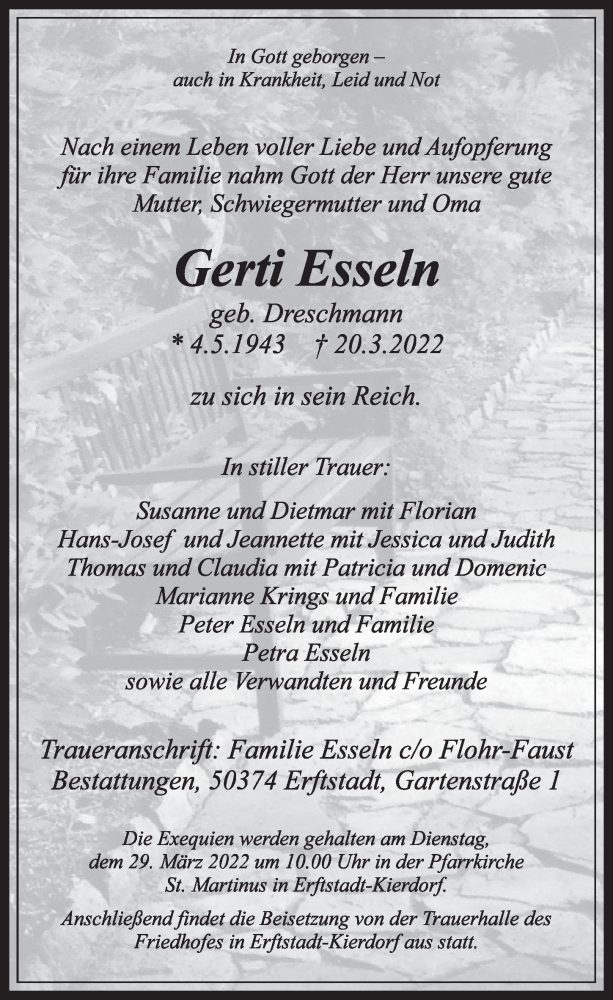 In Gott geborgen –
auch in Krankheit, Leid und Not

Nach einem Leben voller Liebe und Aufopferung für ihre Familie nahm Gott der Herr unsere gute Mutter, Schwiegermutter und Oma

Gerti Esseln

geb. Dreschmann
* 4.5.1943 † 20.3.2022

zu sich in sein Reich.

In stiller Trauer:

Susanne und Dietmar mit Florian
Hans-Josef und Jeannette mit Jessica und Judith
Thomas und Claudia mit Patricia und Domenic
Marianne Krings und Familie
Peter Esseln und Familie
Petra Esseln
sowie alle Verwandten und Freunde

Traueranschrift: Familie Esseln c/o Flohr-Faust Bestattungen, 50374 Erftstadt, Gartenstraße 1

Die Exequien werden gehalten am Dienstag, dem 29. März 2022 um 10.00 Uhr in der Pfarrkirche St. Martinus in Erftstadt-Kierdorf.

Anschließend findet die Beisetzung von der Trauerhalle des Friedhofes in Erftstadt-Kierdorf aus statt.